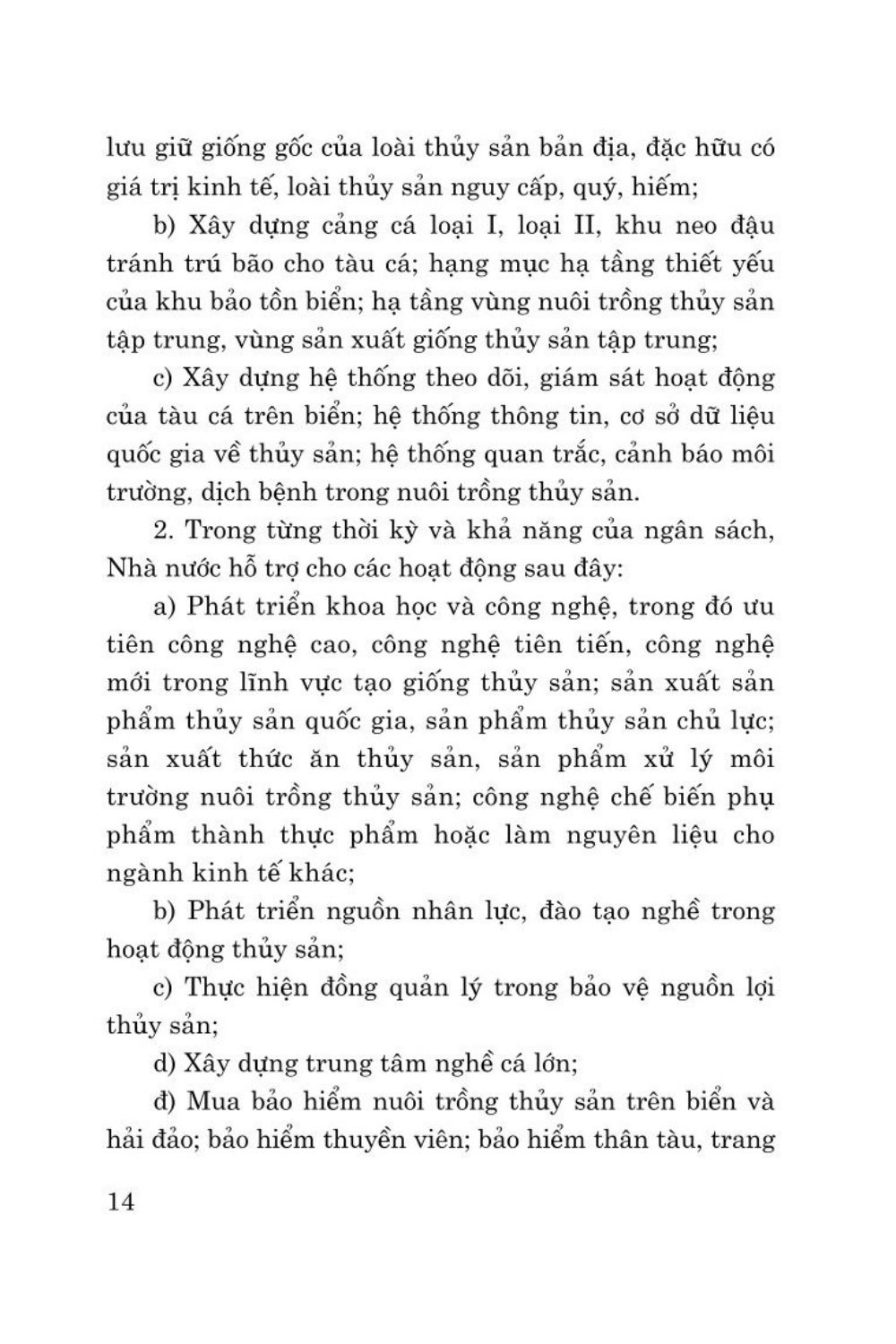 lưu giữ giống gốc của loài thủy sản bản địa, đặc hữu có giá trị kinh tế, loài thủy sản nguy cấp, quý, hiếm;

b) Xây dựng cảng cá loại I, loại II, khu neo đậu tránh trú bão cho tàu cá; hạng mục hạ tầng thiết yếu của khu bảo tồn biển; hạ tầng vùng nuôi trồng thủy sản tập trung, vùng sản xuất giống thủy sản tập trung;

c) Xây dựng hệ thống theo dõi, giám sát hoạt động của tàu cá trên biển; hệ thống thông tin, cơ sở dữ liệu quốc gia về thủy sản; hệ thống quan trắc, cảnh báo môi trường, dịch bệnh trong nuôi trồng thủy sản.

2. Trong từng thời kỳ và khả năng của ngân sách, Nhà nước hỗ trợ cho các hoạt động sau đây:

a) Phát triển khoa học và công nghệ, trong đó ưu tiên công nghệ cao, công nghệ tiên tiến, công nghệ mới trong lĩnh vực tạo giống thủy sản; sản xuất sản phẩm thủy sản quốc gia, sản phẩm thủy sản chủ lực; sản xuất thức ăn thủy sản, sản phẩm xử lý môi trường nuôi trồng thủy sản; công nghệ chế biến phụ phẩm thành thực phẩm hoặc làm nguyên liệu cho ngành kinh tế khác;

b) Phát triển nguồn nhân lực, đào tạo nghề trong hoạt động thủy sản;

c) Thực hiện đồng quản lý trong bảo vệ nguồn lợi thủy sản;

d) Xây dựng trung tâm nghề cá lớn;

đ) Mua bảo hiểm nuôi trồng thủy sản trên biển và hải đảo; bảo hiểm thuyền viên; bảo hiểm thân tàu, trang

14